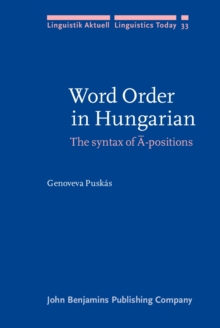 Linguistik Aktuell Linguistics Today 33

Word Order in Hungarian

The syntax of Ā-positions

Genoveva Puskás

John Benjamins Publishing Company